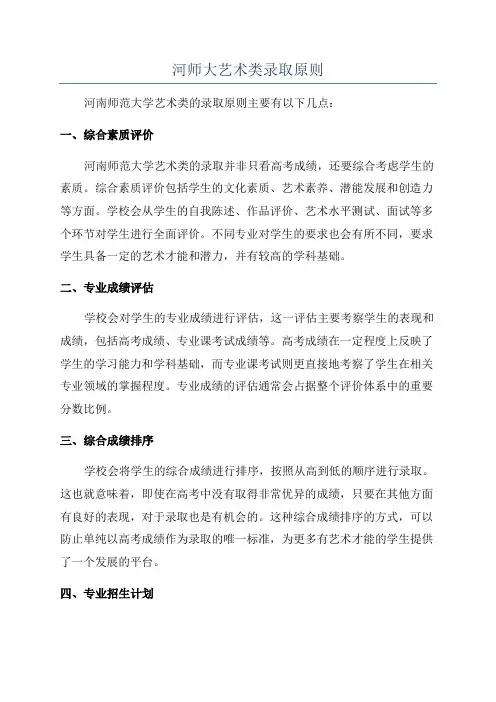 河师大艺术类录取原则

河南师范大学艺术类的录取原则主要有以下几点：

一、综合素质评价

河南师范大学艺术类的录取并非只看高考成绩，还要综合考虑学生的素质。综合素质评价包括学生的文化素质、艺术素养、潜能发展和创造力等方面。学校会从学生的自我陈述、作品评价、艺术水平测试、面试等多个环节对学生进行全面评价。不同专业对学生的要求也会有所不同，要求学生具备一定的艺术才能和潜力，并有较高的学科基础。

二、专业成绩评估

学校会对学生的专业成绩进行评估，这一评估主要考察学生的表现和成绩，包括高考成绩、专业课考试成绩等。高考成绩在一定程度上反映了学生的学习能力和学科基础，而专业课考试则更直接地考察了学生在相关专业领域的掌握程度。专业成绩的评估通常会占据整个评价体系中的重要分数比例。

三、综合成绩排序

学校会将学生的综合成绩进行排序，按照从高到低的顺序进行录取。这也就意味着，即使在高考中没有取得非常优异的成绩，只要在其他方面有良好的表现，对于录取也是有机会的。这种综合成绩排序的方式，可以防止单纯以高考成绩作为录取的唯一标准，为更多有艺术才能的学生提供了一个发展的平台。

四、专业招生计划